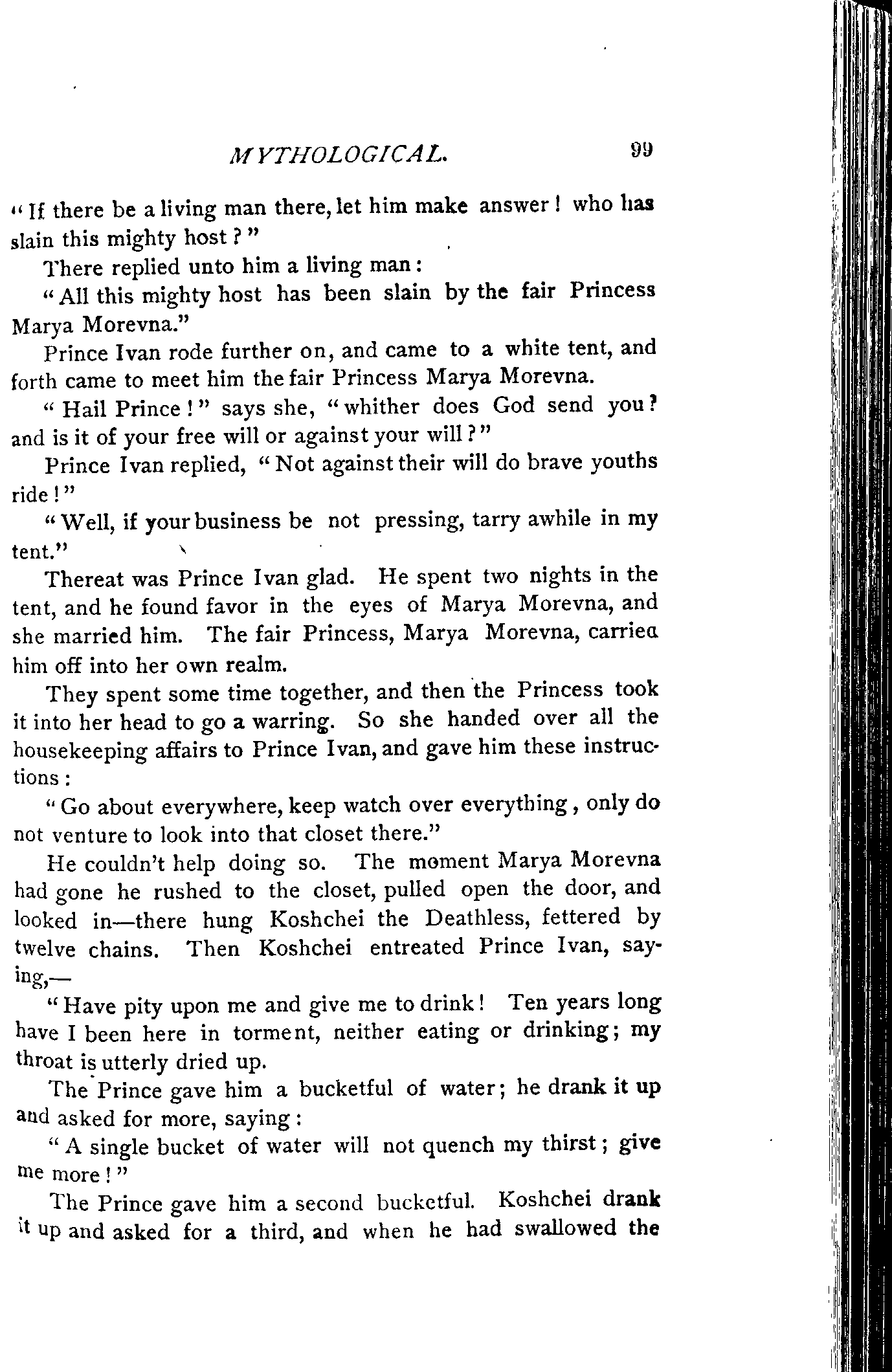 MYTHOLOGICAL. 99

"If there be a living man there, let him make answer! who has slain this mighty host?"

There replied unto him a living man:

"All this mighty host has been slain by the fair Princess Marya Morevna."

Prince Ivan rode further on, and came to a white tent, and forth came to meet him the fair Princess Marya Morevna.

"Hail Prince!" says she, "whither does God send you? and is it of your free will or against your will?"

Prince Ivan replied, "Not against their will do brave youths ride!"

"Well, if your business be not pressing, tarry awhile in my tent."

Thereat was Prince Ivan glad. He spent two nights in the tent, and he found favor in the eyes of Marya Morevna, and she married him. The fair Princess, Marya Morevna, carried him off into her own realm.

They spent some time together, and then the Princess took it into her head to go a warring. So she handed over all the housekeeping affairs to Prince Ivan, and gave him these instructions:

"Go about everywhere, keep watch over everything, only do not venture to look into that closet there."

He couldn't help doing so. The moment Marya Morevna had gone he rushed to the closet, pulled open the door, and looked in—there hung Koshchei the Deathless, fettered by twelve chains. Then Koshchei entreated Prince Ivan, saying,—

"Have pity upon me and give me to drink! Ten years long have I been here in torment, neither eating or drinking; my throat is utterly dried up.

The Prince gave him a bucketful of water; he drank it up and asked for more, saying:

"A single bucket of water will not quench my thirst; give me more!"

The Prince gave him a second bucketful. Koshchei drank it up and asked for a third, and when he had swallowed the